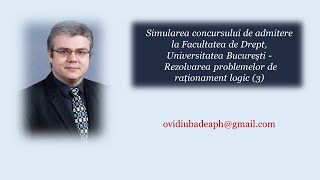 Simularea concursului de admitere la Facultatea de Drept, Universitatea București - Rezolvarea problemelor de raționament logic (3)

ovidiubadeaph@gmail.com